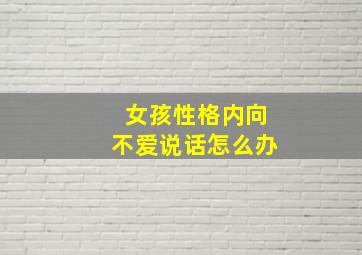 女孩性格内向
不爱说话怎么办